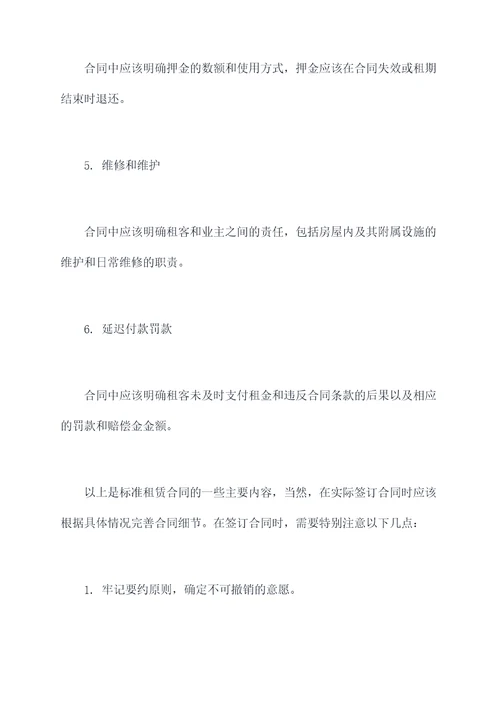 合同中应该明确押金的数额和使用方式，押金应该在合同失效或租期结束时退还。

5. 维修和维护

合同中应该明确租客和业主之间的责任，包括房屋内及其附属设施的维护和日常维修的职责。

6. 延迟付款罚款

合同中应该明确租客未及时支付租金和违反合同条款的后果以及相应的罚款和赔偿金金额。

以上是标准租赁合同的一些主要内容，当然，在实际签订合同时应该根据具体情况完善合同细节。在签订合同时，需要特别注意以下几点：

1. 牢记要约原则，确定不可撤销的意愿。